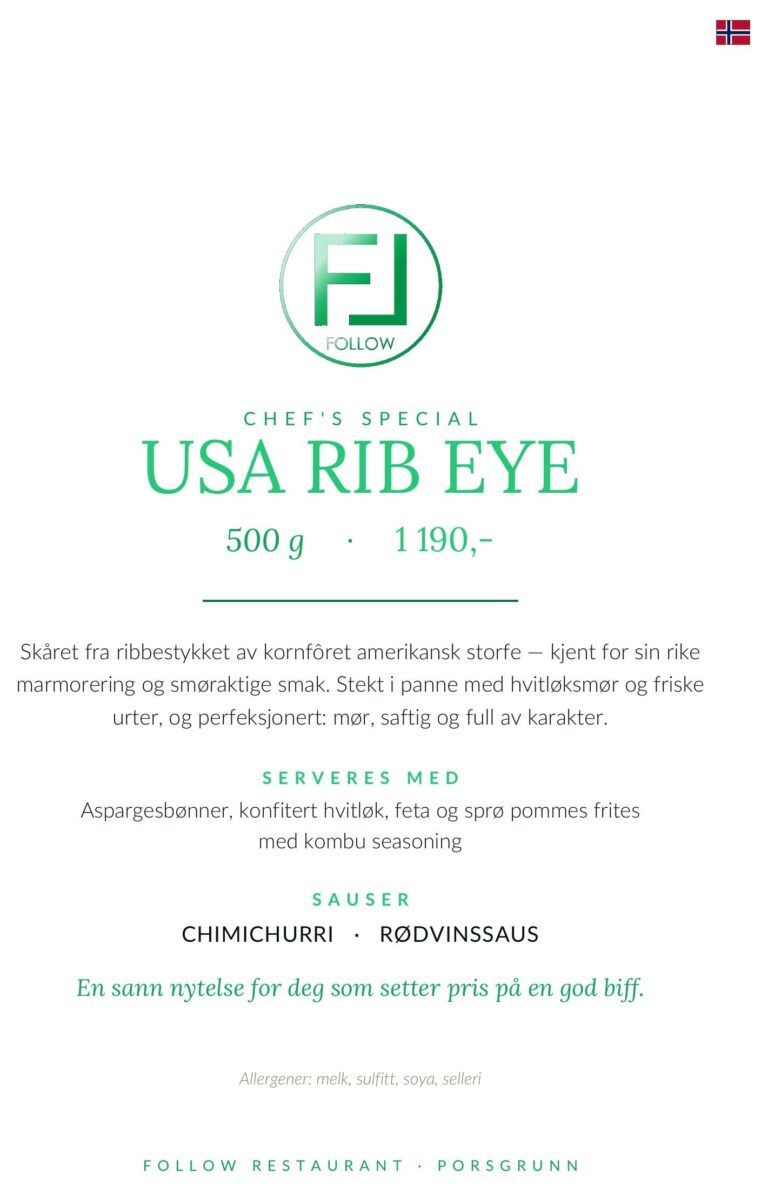 FOLLOW

CHEF'S SPECIAL

USA RIB EYE

500 g · 1 190,-

Skåret fra ribbestykket av kornfôret amerikansk storfe — kjent for sin rike marmorering og smøraktige smak. Stekt i panne med hvitløksmør og friske urter, og perfeksjonert: mør, saftig og full av karakter.

SERVERES MED

Aspargesbønner, konfitert hvitløk, feta og sprø pommes frites med kombu seasoning

SAUSER

CHIMICHURRI · RØDVINSSAUS

En sann nytelse for deg som setter pris på en god biff.

Allergener: melk, sulfitt, soya, selleri

FOLLOW RESTAURANT · PORSGRUNN